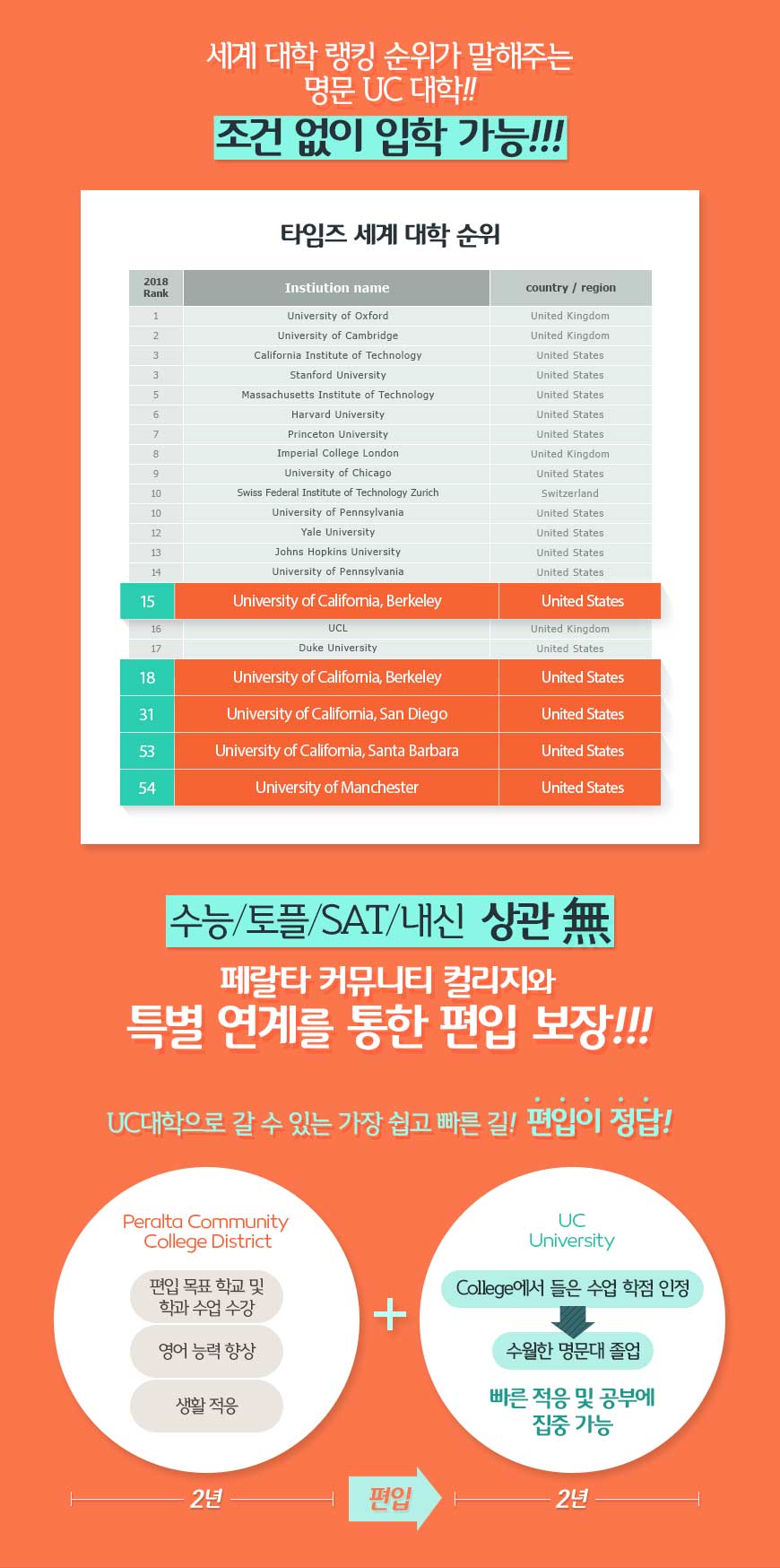 세계 대학 랭킹 순위가 말해주는
명문 UC 대학!!
조건 없이 입학 가능!!!

타임즈 세계 대학 순위

| 2018 Rank | Instiution name | country / region |
|---|---|---|
| 1 | University of Oxford | United Kingdom |
| 2 | University of Cambridge | United Kingdom |
| 3 | California Institute of Technology | United States |
| 3 | Stanford University | United States |
| 5 | Massachusetts Institute of Technology | United States |
| 6 | Harvard University | United States |
| 7 | Princeton University | United States |
| 8 | Imperial College London | United Kingdom |
| 9 | University of Chicago | United States |
| 10 | Swiss Federal Institute of Technology Zurich | Switzerland |
| 10 | University of Pennsylvania | United States |
| 12 | Yale University | United States |
| 13 | Johns Hopkins University | United States |
| 14 | University of Pennsylvania | United States |
| 15 | University of California, Berkeley | United States |
| 16 | UCL | United Kingdom |
| 17 | Duke University | United States |
| 18 | University of California, Berkeley | United States |
| 31 | University of California, San Diego | United States |
| 53 | University of California, Santa Barbara | United States |
| 54 | University of Manchester | United States |

수능/토플/SAT/내신 상관 無
페랄타 커뮤니티 컬리지와
특별 연계를 통한 편입 보장!!!

UC대학으로 갈 수 있는 가장 쉽고 빠른 길! 편입이 정답!

Peralta Community College District
편입 목표 학교 및 학과 수업 수강
영어 능력 향상
생활 적응

+

UC University
College에서 들은 수업 학점 인정
수월한 명문대 졸업
빠른 적응 및 공부에 집중 가능

2년
편입
2년